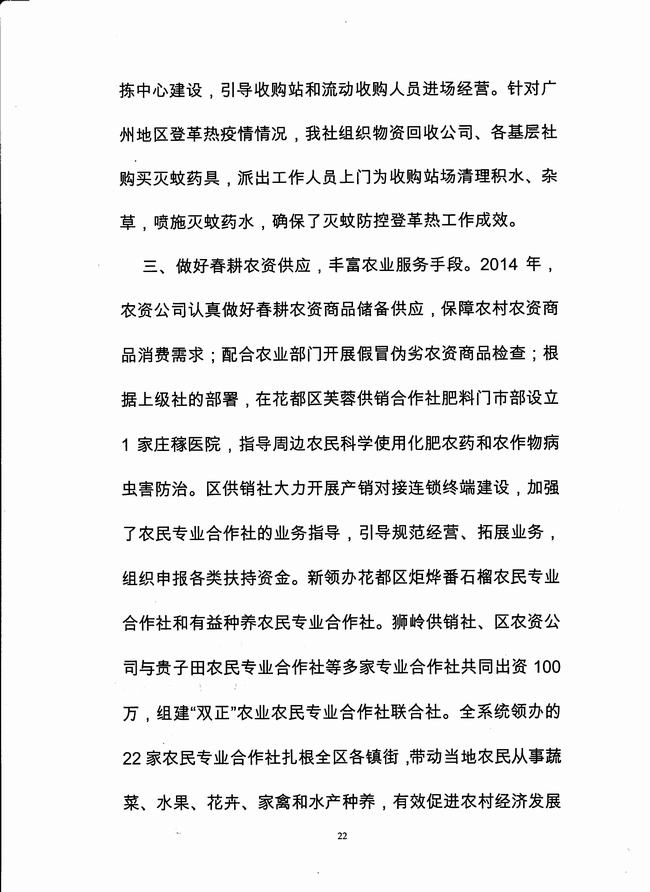 拣中心建设，引导收购站和流动收购人员进场经营。针对广州地区登革热疫情情况，我社组织物资回收公司、各基层社购买灭蚊药具，派出工作人员上门为收购站场清理积水、杂草，喷施灭蚊药水，确保了灭蚊防控登革热工作成效。

三、做好春耕农资供应，丰富农业服务手段。2014 年，农资公司认真做好春耕农资商品储备供应，保障农村农资商品消费需求；配合农业部门开展假冒伪劣农资商品检查；根据上级社的部署，在花都区芙蓉供销合作社肥料门市部设立 1 家庄稼医院，指导周边农民科学使用化肥农药和农作物病虫害防治。区供销社大力开展产销对接连锁终端建设，加强了农民专业合作社的业务指导，引导规范经营、拓展业务，组织申报各类扶持资金。新领办花都区炬烨番石榴农民专业合作社和有益种养农民专业合作社。狮岭供销社、区农资公司与贵子田农民专业合作社等多家专业合作社共同出资 100 万，组建“双正”农业农民专业合作社联合社。全系统领办的 22 家农民专业合作社扎根全区各镇街，带动当地农民从事蔬菜、水果、花卉、家禽和水产种养，有效促进农村经济发展

22